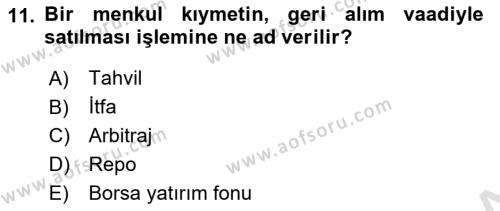 11. Bir menkul kıymetin, geri alım vaadiyle satılması işlemine ne ad verilir?

A) Tahvil
B) İtfa
C) Arbitraj
D) Repo
E) Borsa yatırım fonu

www.aofsoru.com
www.aofsoru.com
www.aofsoru.com
www.aofsoru.com